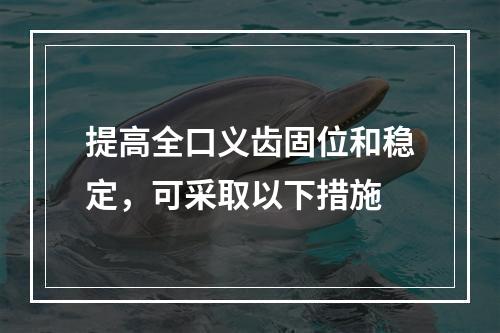 提高全口义齿固位和稳定，可采取以下措施